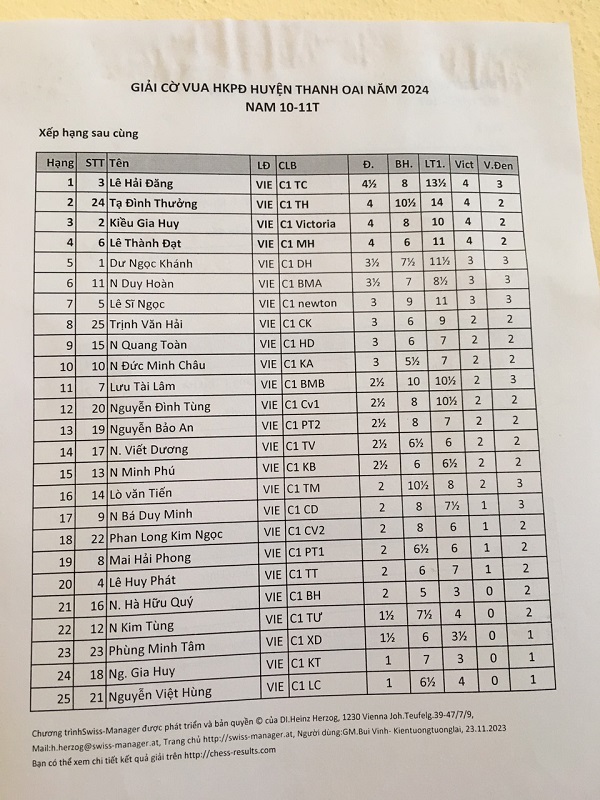 GIẢI CỜ VUA HKPĐ HUYỆN THANH OAI NĂM 2024
NAM 10-11T

Xếp hạng sau cùng

| Hạng | STT | Tên | LĐ | CLB | Đ. | BH. | LT1. | Vict | V.Đen |
|---|---|---|---|---|---|---|---|---|---|
| 1 | 3 | Lê Hải Đăng | VIE | C1 TC | 4½ | 8 | 13½ | 4 | 3 |
| 2 | 24 | Tạ Đình Thưởng | VIE | C1 TH | 4 | 10½ | 14 | 4 | 2 |
| 3 | 2 | Kiều Gia Huy | VIE | C1 Victoria | 4 | 8 | 10 | 4 | 2 |
| 4 | 6 | Lê Thành Đạt | VIE | C1 MH | 4 | 6 | 11 | 4 | 2 |
| 5 | 1 | Dư Ngọc Khánh | VIE | C1 DH | 3½ | 7½ | 11½ | 3 | 3 |
| 6 | 11 | N Duy Hoàn | VIE | C1 BMA | 3½ | 7 | 8½ | 3 | 3 |
| 7 | 5 | Lê Sĩ Ngọc | VIE | C1 newton | 3 | 9 | 11 | 3 | 3 |
| 8 | 25 | Trịnh Văn Hải | VIE | C1 CK | 3 | 6 | 9 | 2 | 2 |
| 9 | 15 | N Quang Toàn | VIE | C1 HD | 3 | 6 | 7 | 2 | 2 |
| 10 | 10 | N Đức Minh Châu | VIE | C1 KA | 3 | 5½ | 7 | 2 | 2 |
| 11 | 7 | Lưu Tài Lâm | VIE | C1 BMB | 2½ | 10 | 10½ | 2 | 3 |
| 12 | 20 | Nguyễn Đình Tùng | VIE | C1 Cv1 | 2½ | 8 | 10½ | 2 | 2 |
| 13 | 19 | Nguyễn Bảo An | VIE | C1 PT2 | 2½ | 8 | 7 | 2 | 2 |
| 14 | 17 | N. Viết Dương | VIE | C1 TV | 2½ | 6½ | 6 | 2 | 2 |
| 15 | 13 | N Minh Phú | VIE | C1 KB | 2½ | 6 | 6½ | 2 | 2 |
| 16 | 14 | Lò văn Tiến | VIE | C1 TM | 2 | 10½ | 8 | 2 | 3 |
| 17 | 9 | N Bá Duy Minh | VIE | C1 CD | 2 | 8 | 7½ | 1 | 3 |
| 18 | 22 | Phan Long Kim Ngọc | VIE | C1 CV2 | 2 | 8 | 6 | 1 | 2 |
| 19 | 8 | Mai Hải Phong | VIE | C1 PT1 | 2 | 6½ | 6 | 1 | 2 |
| 20 | 4 | Lê Huy Phát | VIE | C1 TT | 2 | 6 | 7 | 1 | 2 |
| 21 | 16 | N. Hà Hữu Quý | VIE | C1 BH | 2 | 5 | 3 | 0 | 2 |
| 22 | 12 | N Kim Tùng | VIE | C1 TƯ | 1½ | 7½ | 4 | 0 | 2 |
| 23 | 23 | Phùng Minh Tâm | VIE | C1 XD | 1½ | 6 | 3½ | 0 | 1 |
| 24 | 18 | Ng. Gia Huy | VIE | C1 KT | 1 | 7 | 3 | 0 | 1 |
| 25 | 21 | Nguyễn Việt Hùng | VIE | C1 LC | 1 | 6½ | 4 | 0 | 1 |

Chương trìnhSwiss-Manager được phát triển và bản quyền © của DI.Heinz Herzog, 1230 Vienna Joh.Teufelg.39-47/7/9, Mail:h.herzog@swiss-manager.at, Trang chủ http://swiss-manager.at, Người dùng:GM.Bui Vinh- Kientuongtuonglai, 23.11.2023
Bạn có thể xem chi tiết kết quả giải trên http://chess-results.com